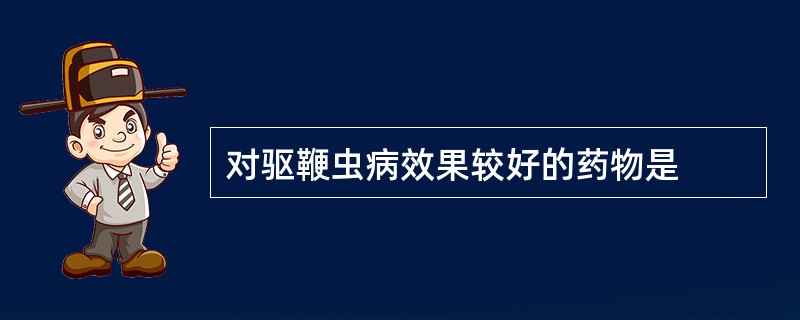 对驱鞭虫病效果较好的药物是